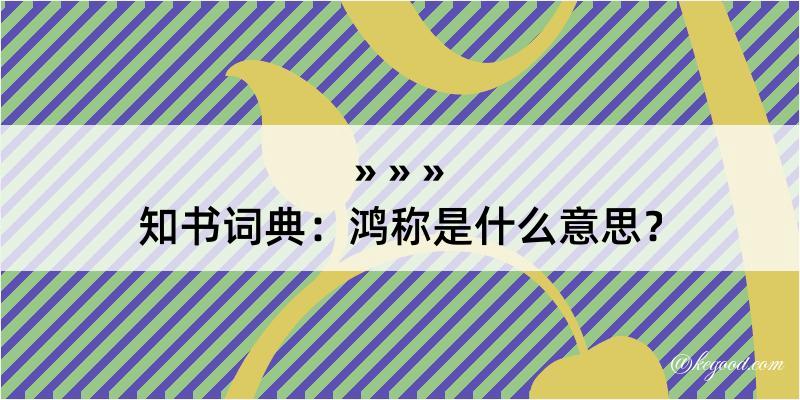 » » »
知书词典：鸿称是什么意思？
@kegood.com